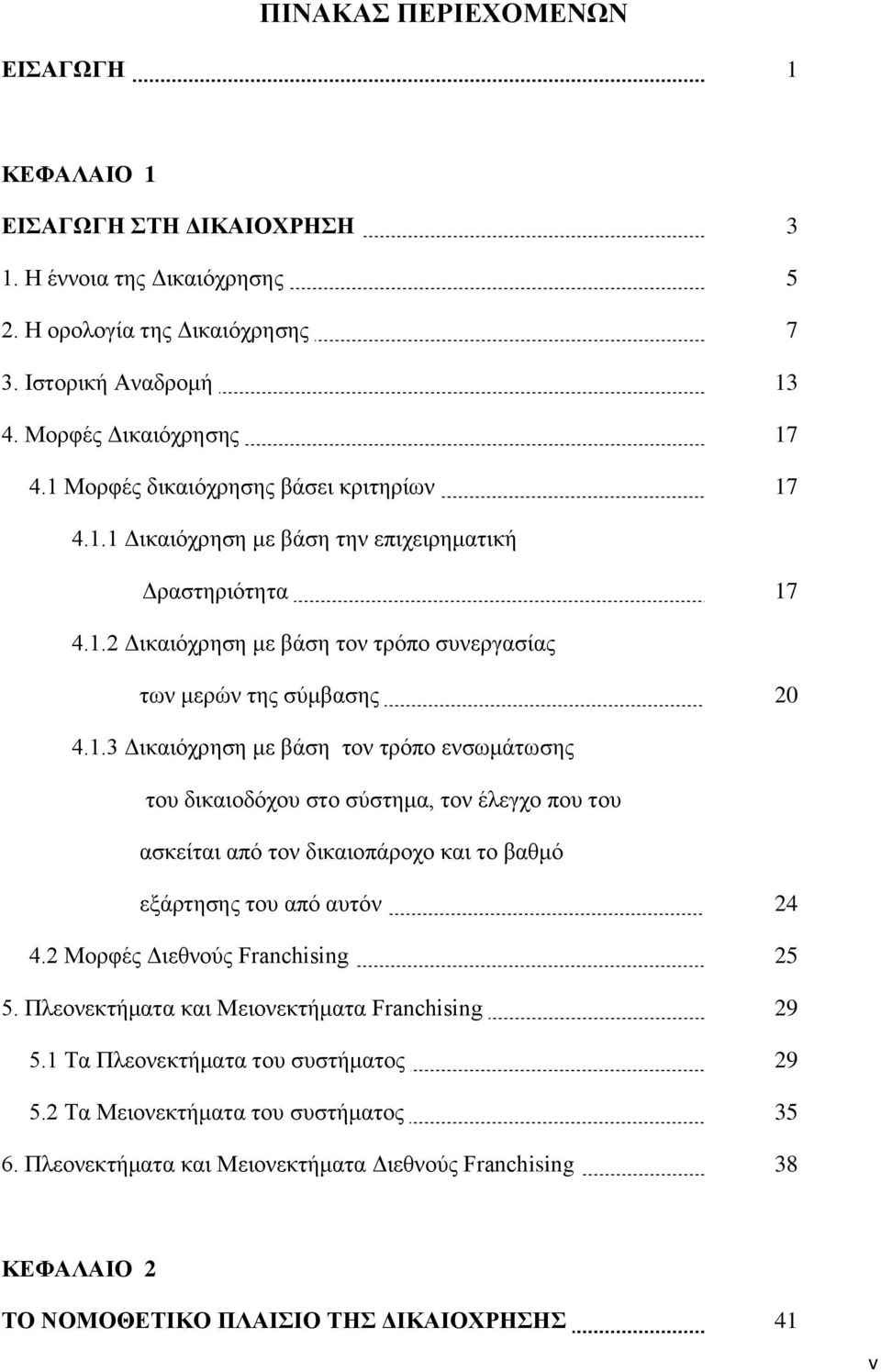 ΠΙΝΑΚΑΣ ΠΕΡΙΕΧΟΜΕΝΩΝ

ΕΙΣΑΓΩΓΗ 1

ΚΕΦΑΛΑΙΟ 1

ΕΙΣΑΓΩΓΗ ΣΤΗ ΔΙΚΑΙΟΧΡΗΣΗ 3

1. Η έννοια της Δικαιόχρησης 5

2. Η ορολογία της Δικαιόχρησης 7

3. Ιστορική Αναδρομή 13

4. Μορφές Δικαιόχρησης 17

4.1 Μορφές δικαιόχρησης βάσει κριτηρίων 17

4.1.1 Δικαιόχρηση με βάση την επιχειρηματική Δραστηριότητα 17

4.1.2 Δικαιόχρηση με βάση τον τρόπο συνεργασίας των μερών της σύμβασης 20

4.1.3 Δικαιόχρηση με βάση τον τρόπο ενσωμάτωσης του δικαιοδόχου στο σύστημα, τον έλεγχο που του ασκείται από τον δικαιοπάροχο και το βαθμό εξάρτησης του από αυτόν 24

4.2 Μορφές Διεθνούς Franchising 25

5. Πλεονεκτήματα και Μειονεκτήματα Franchising 29

5.1 Τα Πλεονεκτήματα του συστήματος 29

5.2 Τα Μειονεκτήματα του συστήματος 35

6. Πλεονεκτήματα και Μειονεκτήματα Διεθνούς Franchising 38

ΚΕΦΑΛΑΙΟ 2

ΤΟ ΝΟΜΟΘΕΤΙΚΟ ΠΛΑΙΣΙΟ ΤΗΣ ΔΙΚΑΙΟΧΡΗΣΗΣ 41

v